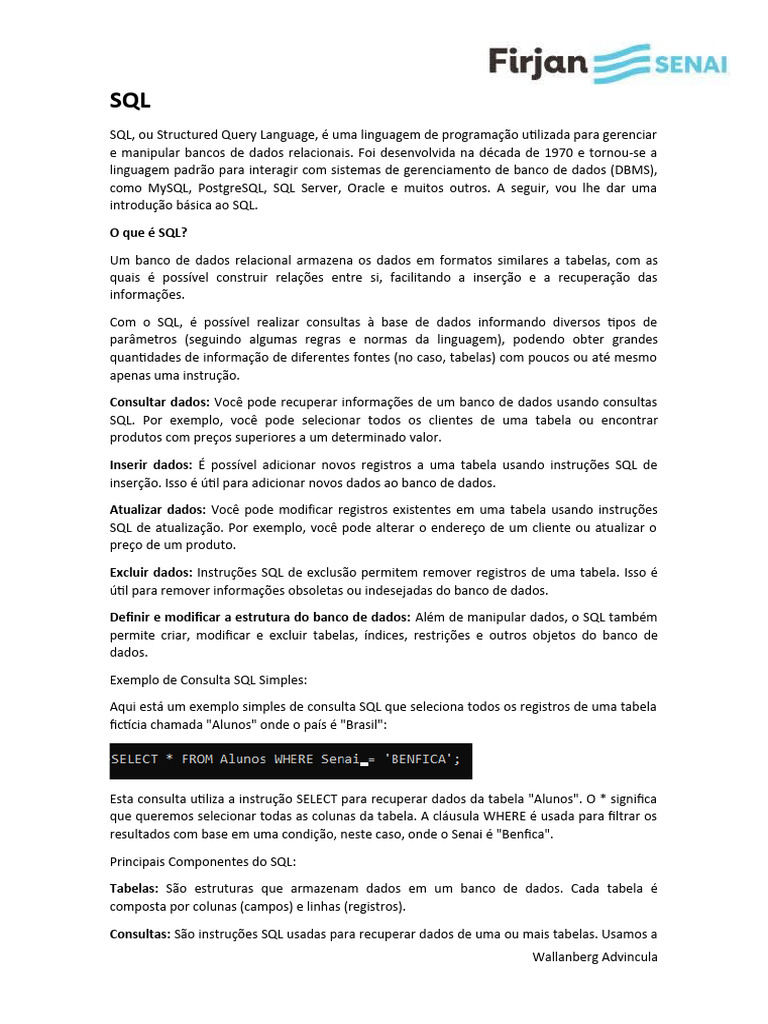 Firjan SENAI

SQL

SQL, ou Structured Query Language, é uma linguagem de programação utilizada para gerenciar e manipular bancos de dados relacionais. Foi desenvolvida na década de 1970 e tornou-se a linguagem padrão para interagir com sistemas de gerenciamento de banco de dados (DBMS), como MySQL, PostgreSQL, SQL Server, Oracle e muitos outros. A seguir, vou lhe dar uma introdução básica ao SQL.

O que é SQL?

Um banco de dados relacional armazena os dados em formatos similares a tabelas, com as quais é possível construir relações entre si, facilitando a inserção e a recuperação das informações.

Com o SQL, é possível realizar consultas à base de dados informando diversos tipos de parâmetros (seguindo algumas regras e normas da linguagem), podendo obter grandes quantidades de informação de diferentes fontes (no caso, tabelas) com poucos ou até mesmo apenas uma instrução.

Consultar dados: Você pode recuperar informações de um banco de dados usando consultas SQL. Por exemplo, você pode selecionar todos os clientes de uma tabela ou encontrar produtos com preços superiores a um determinado valor.

Inserir dados: É possível adicionar novos registros a uma tabela usando instruções SQL de inserção. Isso é útil para adicionar novos dados ao banco de dados.

Atualizar dados: Você pode modificar registros existentes em uma tabela usando instruções SQL de atualização. Por exemplo, você pode alterar o endereço de um cliente ou atualizar o preço de um produto.

Excluir dados: Instruções SQL de exclusão permitem remover registros de uma tabela. Isso é útil para remover informações obsoletas ou indesejadas do banco de dados.

Definir e modificar a estrutura do banco de dados: Além de manipular dados, o SQL também permite criar, modificar e excluir tabelas, índices, restrições e outros objetos do banco de dados.

Exemplo de Consulta SQL Simples:

Aqui está um exemplo simples de consulta SQL que seleciona todos os registros de uma tabela fictícia chamada "Alunos" onde o país é "Brasil":

SELECT * FROM Alunos WHERE Senai = 'BENFICA';

Esta consulta utiliza a instrução SELECT para recuperar dados da tabela "Alunos". O * significa que queremos selecionar todas as colunas da tabela. A cláusula WHERE é usada para filtrar os resultados com base em uma condição, neste caso, onde o Senai é "Benfica".

Principais Componentes do SQL:

Tabelas: São estruturas que armazenam dados em um banco de dados. Cada tabela é composta por colunas (campos) e linhas (registros).

Consultas: São instruções SQL usadas para recuperar dados de uma ou mais tabelas. Usamos a

Wallanberg Advincula